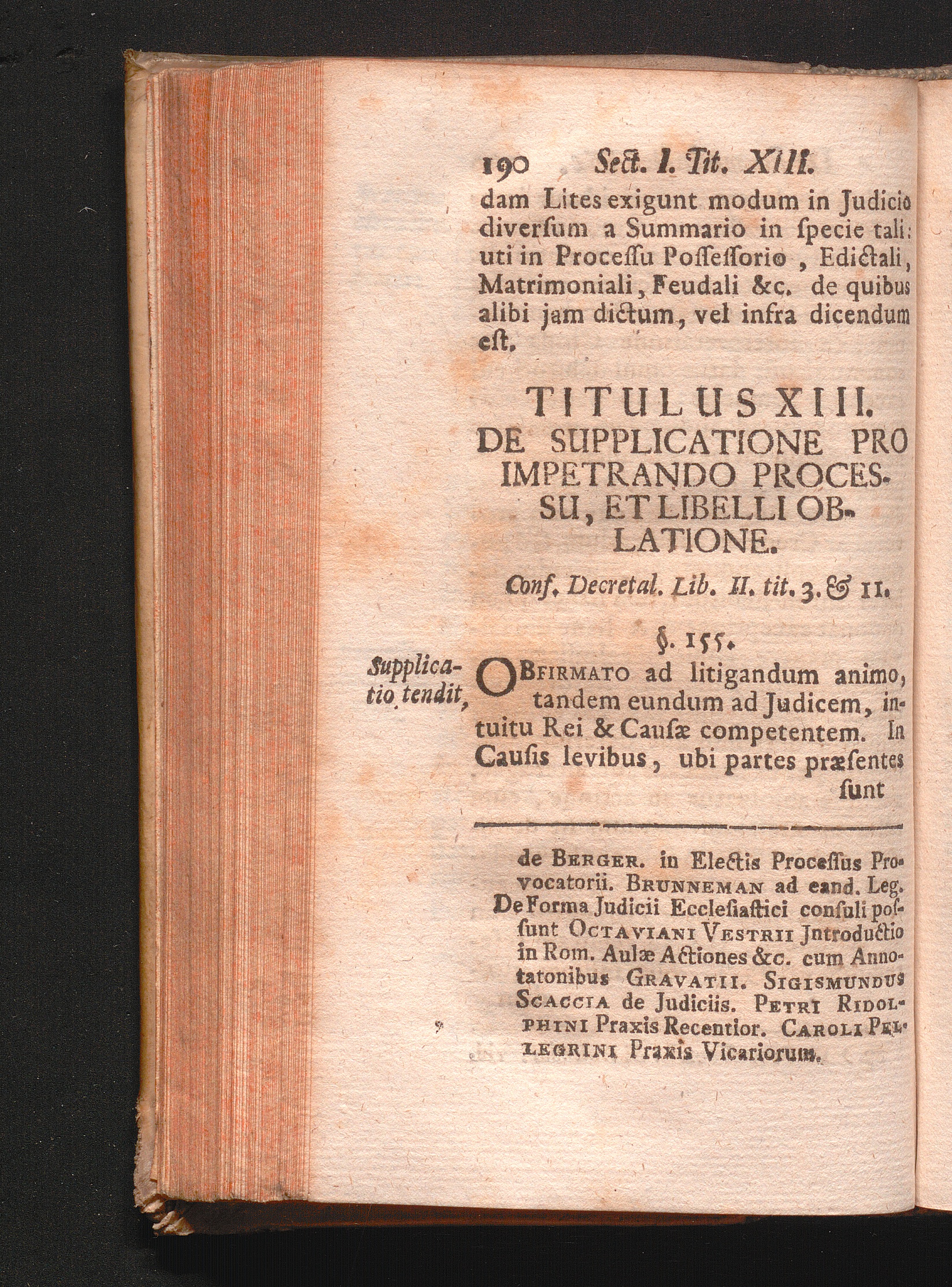 190 Sect. I. Tit. XIII.

dam Lites exigunt modum in Judicio diversum a Summario in specie tali: uti in Processu Possessorio, Edictali, Matrimoniali, Feudali &c. de quibus alibi jam dictum, vel infra dicendum est.

TITULUS XIII.
DE SUPPLICATIONE PRO IMPETRANDO PROCESSU, ET LIBELLI OBLATIONE.

Conf. Decretal. Lib. II. tit. 3. & 11.

§. 155.

Supplicatio tendit,

OBFIRMATO ad litigandum animo, tandem eundum ad Judicem, intuitu Rei & Causæ competentem. In Causis levibus, ubi partes præsentes sunt

de BERGER. in Electis Processus Provocatorii. BRUNNEMAN ad eand. Leg. De Forma Judicii Ecclesiastici consuli possunt OCTAVIANI VESTRII Jntroductio in Rom. Aulæ Actiones &c. cum Annotatonibus GRAVATII. SIGISMUNDUS SCACCIA de Judiciis. PETRI RIDOLPHINI Praxis Recentior. CAROLI PELLEGRINI Praxis Vicariorum.